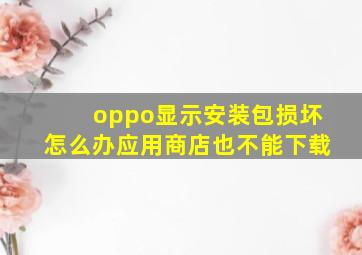 oppo显示安装包损坏怎么办应用商店也不能下载